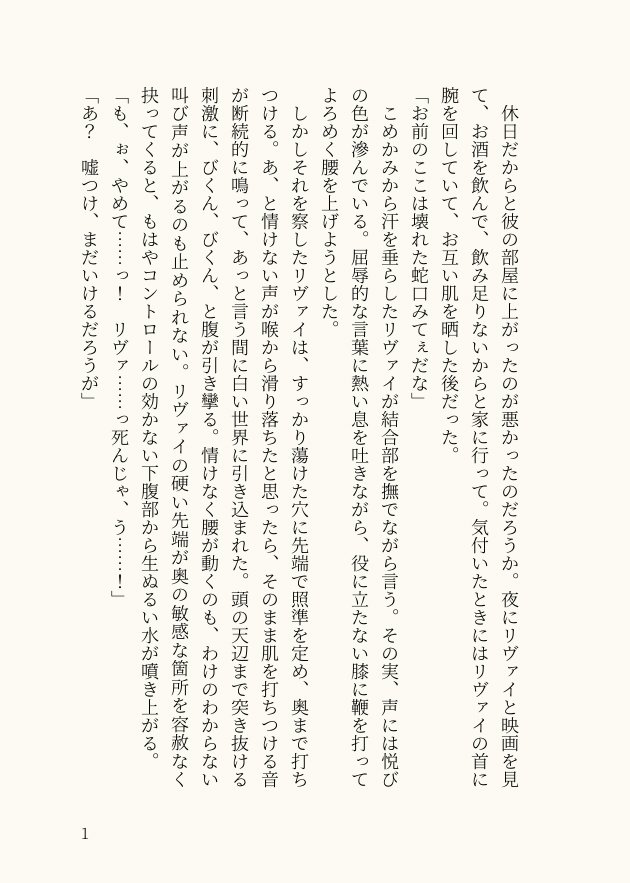 休日だからと彼の部屋に上がったのが悪かったのだろうか。夜にリヴァイと映画を見て、お酒を飲んで、飲み足りないからと家に行って。気付いたときにはリヴァイの首に腕を回していて、お互い肌を晒した後だった。
「お前のここは壊れた蛇口みてぇだな」
こめかみから汗を垂らしたリヴァイが結合部を撫でながら言う。その実、声には悦びの色が滲んでいる。屈辱的な言葉に熱い息を吐きながら、役に立たない膝に鞭を打ってよろめく腰を上げようとした。
しかしそれを察したリヴァイは、すっかり蕩けた穴に先端で照準を定め、奥まで打ちつける。あ、と情けない声が喉から滑り落ちたと思ったら、そのまま肌を打ちつける音が断続的に鳴って、あっと言う間に白い世界に引き込まれた。頭の天辺まで突き抜ける刺激に、びくん、びくん、と腹が引き攣る。情けなく腰が動くのも、わけのわからない叫び声が上がるのも止められない。リヴァイの硬い先端が奥の敏感な箇所を容赦なく抉ってくると、もはやコントロールの効かない下腹部から生ぬるい水が噴き上がる。
「も、ぉ、やめて……っ！　リヴァ……っ死んじゃ、う……！」
「あ？　嘘つけ、まだいけるだろうが」

1